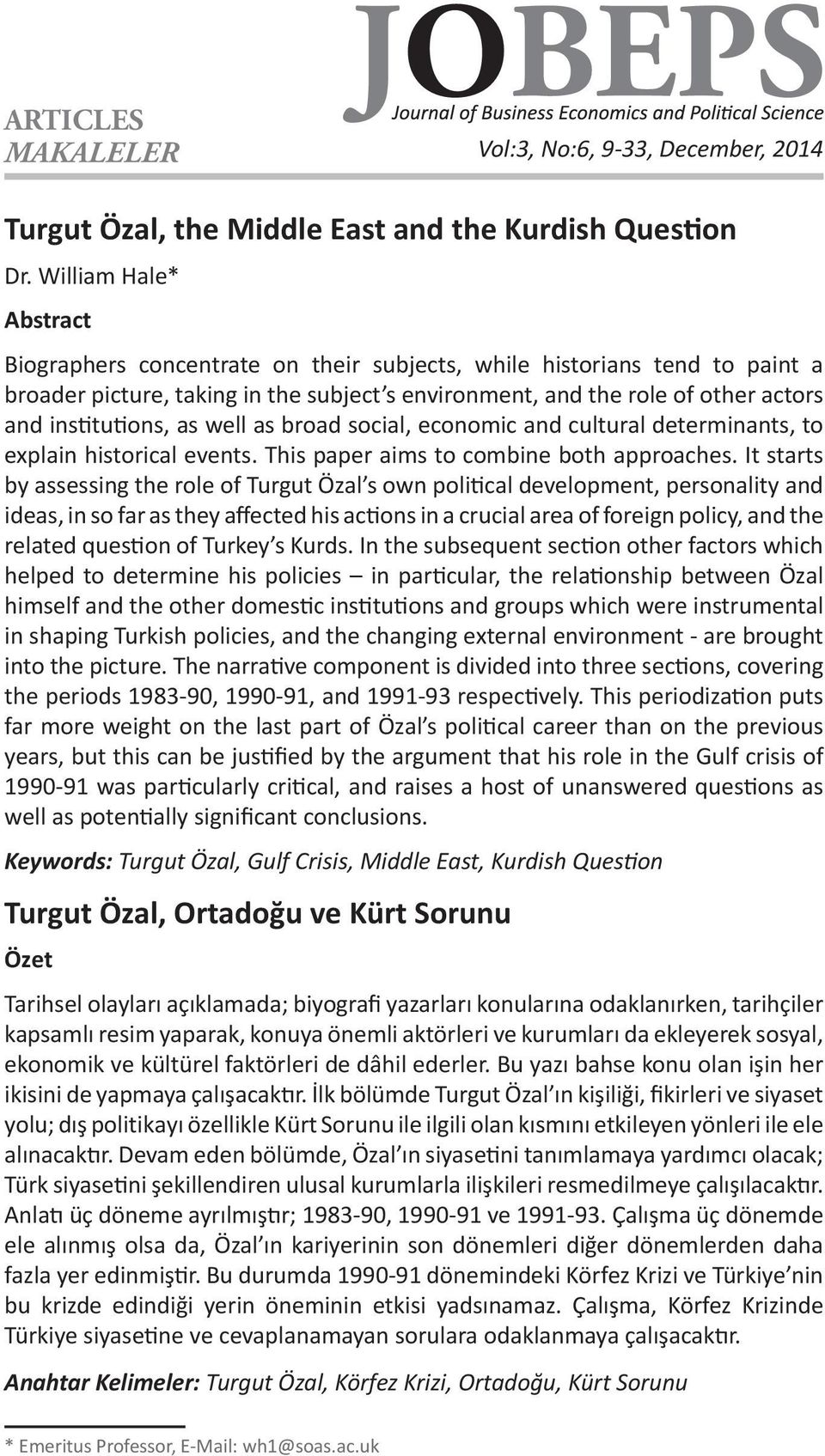 ARTICLES
MAKALELER

JOBEPS
Journal of Business Economics and Political Science
Vol:3, No:6, 9-33, December, 2014

Turgut Özal, the Middle East and the Kurdish Question

Dr. William Hale*

Abstract

Biographers concentrate on their subjects, while historians tend to paint a broader picture, taking in the subject's environment, and the role of other actors and institutions, as well as broad social, economic and cultural determinants, to explain historical events. This paper aims to combine both approaches. It starts by assessing the role of Turgut Özal's own political development, personality and ideas, in so far as they affected his actions in a crucial area of foreign policy, and the related question of Turkey's Kurds. In the subsequent section other factors which helped to determine his policies – in particular, the relationship between Özal himself and the other domestic institutions and groups which were instrumental in shaping Turkish policies, and the changing external environment - are brought into the picture. The narrative component is divided into three sections, covering the periods 1983-90, 1990-91, and 1991-93 respectively. This periodization puts far more weight on the last part of Özal's political career than on the previous years, but this can be justified by the argument that his role in the Gulf crisis of 1990-91 was particularly critical, and raises a host of unanswered questions as well as potentially significant conclusions.

Keywords: Turgut Özal, Gulf Crisis, Middle East, Kurdish Question

Turgut Özal, Ortadoğu ve Kürt Sorunu

Özet

Tarihsel olayları açıklamada; biyografi yazarları konularına odaklanırken, tarihçiler kapsamlı resim yaparak, konuya önemli aktörleri ve kurumları da ekleyerek sosyal, ekonomik ve kültürel faktörleri de dâhil ederler. Bu yazı bahse konu olan işin her ikisini de yapmaya çalışacaktır. İlk bölümde Turgut Özal'ın kişiliği, fikirleri ve siyaset yolu; dış politikayı özellikle Kürt Sorunu ile ilgili olan kısmını etkileyen yönleri ile ele alınacaktır. Devam eden bölümde, Özal'ın siyasetini tanımlamaya yardımcı olacak; Türk siyasetini şekillendiren ulusal kurumlarla ilişkileri resmedilmeye çalışılacaktır. Anlatı üç döneme ayrılmıştır; 1983-90, 1990-91 ve 1991-93. Çalışma üç dönemde ele alınmış olsa da, Özal'ın kariyerinin son dönemleri diğer dönemlerden daha fazla yer edinmiştir. Bu durumda 1990-91 dönemindeki Körfez Krizi ve Türkiye'nin bu krizde edindiği yerin öneminin etkisi yadsınamaz. Çalışma, Körfez Krizinde Türkiye siyasetine ve cevaplanamayan sorulara odaklanmaya çalışacaktır.

Anahtar Kelimeler: Turgut Özal, Körfez Krizi, Ortadoğu, Kürt Sorunu

* Emeritus Professor, E-Mail: wh1@soas.ac.uk